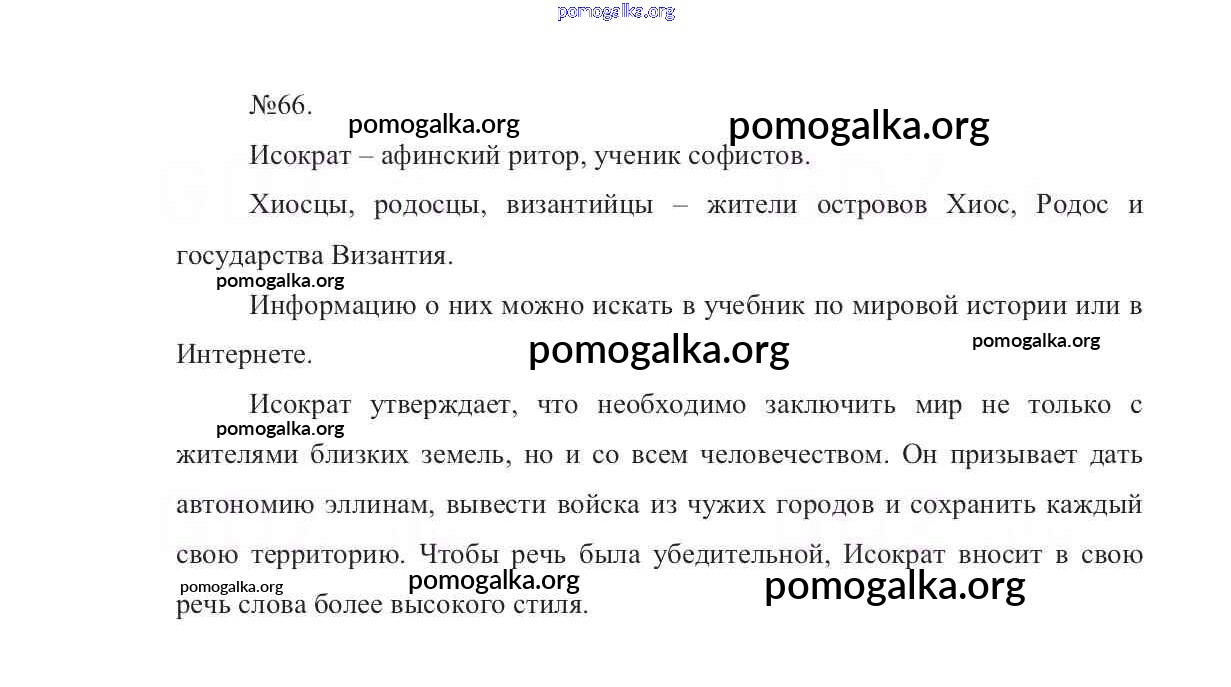 pomogalka.org

№66.

pomogalka.org pomogalka.org

Исократ – афинский ритор, ученик софистов.

Хиосцы, родосцы, византийцы – жители островов Хиос, Родос и государства Византия.

pomogalka.org

Информацию о них можно искать в учебник по мировой истории или в Интернете.

pomogalka.org pomogalka.org

Исократ утверждает, что необходимо заключить мир не только с жителями близких земель, но и со всем человечеством. Он призывает дать автономию эллинам, вывести войска из чужих городов и сохранить каждый свою территорию. Чтобы речь была убедительной, Исократ вносит в свою речь слова более высокого стиля.

pomogalka.org

pomogalka.org pomogalka.org pomogalka.org